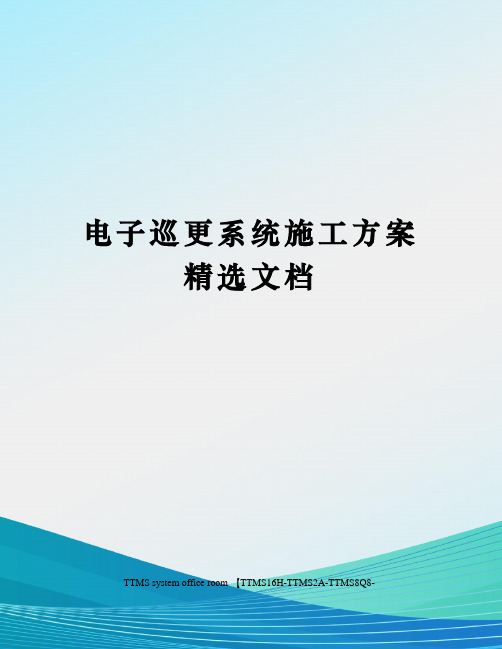 电子巡更系统施工方案
精选文档

TTMS system office room 【TTMS16H-TTMS2A-TTMS8Q8-